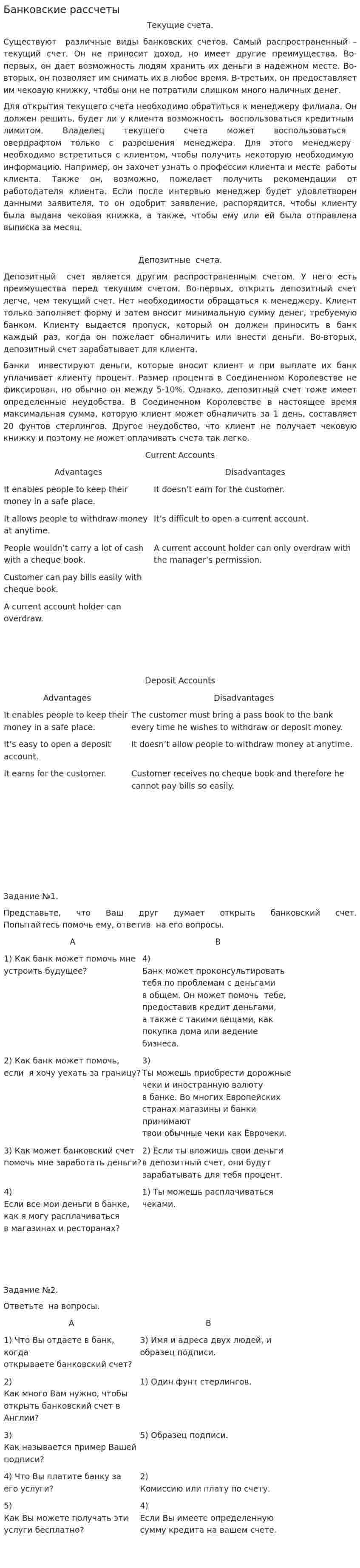 Банковские рассчеты

Текущие счета.

Существуют различные виды банковских счетов. Самый распространенный – текущий счет. Он не приносит доход, но имеет другие преимущества. Во-первых, он дает возможность людям хранить их деньги в надежном месте. Во-вторых, он позволяет им снимать их в любое время. В-третьих, он предоставляет им чековую книжку, чтобы они не потратили слишком много наличных денег.

Для открытия текущего счета необходимо обратиться к менеджеру филиала. Он должен решить, будет ли у клиента возможность воспользоваться кредитным лимитом. Владелец текущего счета может воспользоваться овердрафтом только с разрешения менеджера. Для этого менеджеру необходимо встретиться с клиентом, чтобы получить некоторую необходимую информацию. Например, он захочет узнать о профессии клиента и месте работы клиента. Также он, возможно, пожелает получить рекомендации от работодателя клиента. Если после интервью менеджер будет удовлетворен данными заявителя, то он одобрит заявление, распорядится, чтобы клиенту была выдана чековая книжка, а также, чтобы ему или ей была отправлена выписка за месяц.

Депозитные счета.

Депозитный счет является другим распространенным счетом. У него есть преимущества перед текущим счетом. Во-первых, открыть депозитный счет легче, чем текущий счет. Нет необходимости обращаться к менеджеру. Клиент только заполняет форму и затем вносит минимальную сумму денег, требуемую банком. Клиенту выдается пропуск, который он должен приносить в банк каждый раз, когда он пожелает обналичить или внести деньги. Во-вторых, депозитный счет зарабатывает для клиента.

Банки инвестируют деньги, которые вносит клиент и при выплате их банк уплачивает клиенту процент. Размер процента в Соединенном Королевстве не фиксирован, но обычно он между 5-10%. Однако, депозитный счет тоже имеет определенные неудобства. В Соединенном Королевстве в настоящее время максимальная сумма, которую клиент может обналичить за 1 день, составляет 20 фунтов стерлингов. Другое неудобство, что клиент не получает чековую книжку и поэтому не может оплачивать счета так легко.

Current Accounts

| Advantages | Disadvantages |
|---|---|
| It enables people to keep their money in a safe place. | It doesn't earn for the customer. |
| It allows people to withdraw money at anytime. | It's difficult to open a current account. |
| People wouldn't carry a lot of cash with a cheque book. | A current account holder can only overdraw with the manager's permission. |
| Customer can pay bills easily with cheque book. | |
| A current account holder can overdraw. | |

Deposit Accounts

| Advantages | Disadvantages |
|---|---|
| It enables people to keep their money in a safe place. | The customer must bring a pass book to the bank every time he wishes to withdraw or deposit money. |
| It's easy to open a deposit account. | It doesn't allow people to withdraw money at anytime. |
| It earns for the customer. | Customer receives no cheque book and therefore he cannot pay bills so easily. |

Задание №1.

Представьте, что Ваш друг думает открыть банковский счет. Попытайтесь помочь ему, ответив на его вопросы.

| A | B |
|---|---|
| 1) Как банк может помочь мне устроить будущее? | 4) Банк может проконсультировать тебя по проблемам с деньгами в общем. Он может помочь тебе, предоставив кредит деньгами, а также с такими вещами, как покупка дома или ведение бизнеса. |
| 2) Как банк может помочь, если я хочу уехать за границу? | 3) Ты можешь приобрести дорожные чеки и иностранную валюту в банке. Во многих Европейских странах магазины и банки принимают твои обычные чеки как Еврочеки. |
| 3) Как может банковский счет помочь мне заработать деньги? | 2) Если ты вложишь свои деньги в депозитный счет, они будут зарабатывать для тебя процент. |
| 4) Если все мои деньги в банке, как я могу расплачиваться в магазинах и ресторанах? | 1) Ты можешь расплачиваться чеками. |

Задание №2.

Ответьте на вопросы.

| A | B |
|---|---|
| 1) Что Вы отдаете в банк, когда открываете банковский счет? | 3) Имя и адреса двух людей, и образец подписи. |
| 2) Как много Вам нужно, чтобы открыть банковский счет в Англии? | 1) Один фунт стерлингов. |
| 3) Как называется пример Вашей подписи? | 5) Образец подписи. |
| 4) Что Вы платите банку за его услуги? | 2) Комиссию или плату по счету. |
| 5) Как Вы можете получать эти услуги бесплатно? | 4) Если Вы имеете определенную сумму кредита на вашем счете. |